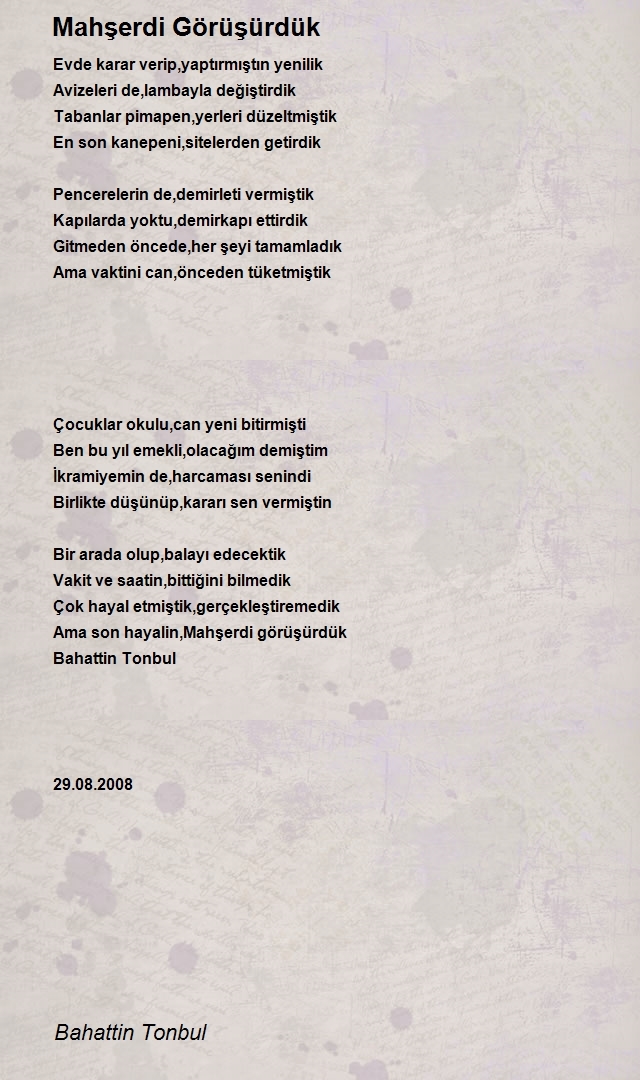 Mahşerdi Görüşürdük

Evde karar verip,yaptırmıştın yenilik
Avizeleri de,lambayla değiştirdik
Tabanlar pimapen,yerleri düzeltmiştik
En son kanepeni,sitelerden getirdik

Pencerelerin de,demirleti vermiştik
Kapılarda yoktu,demirkapı ettirdik
Gitmeden öncede,her şeyi tamamladık
Ama vaktini can,önceden tüketmiştik

Çocuklar okulu,can yeni bitirmişti
Ben bu yıl emekli,olacağım demiştim
İkramiyemin de,harcaması senindi
Birlikte düşünüp,kararı sen vermiştin

Bir arada olup,balayı edecektik
Vakit ve saatin,bittiğini bilmedik
Çok hayal etmiştik,gerçekleştiremedik
Ama son hayalin,Mahşerdi görüşürdük
Bahattin Tonbul

29.08.2008

Bahattin Tonbul